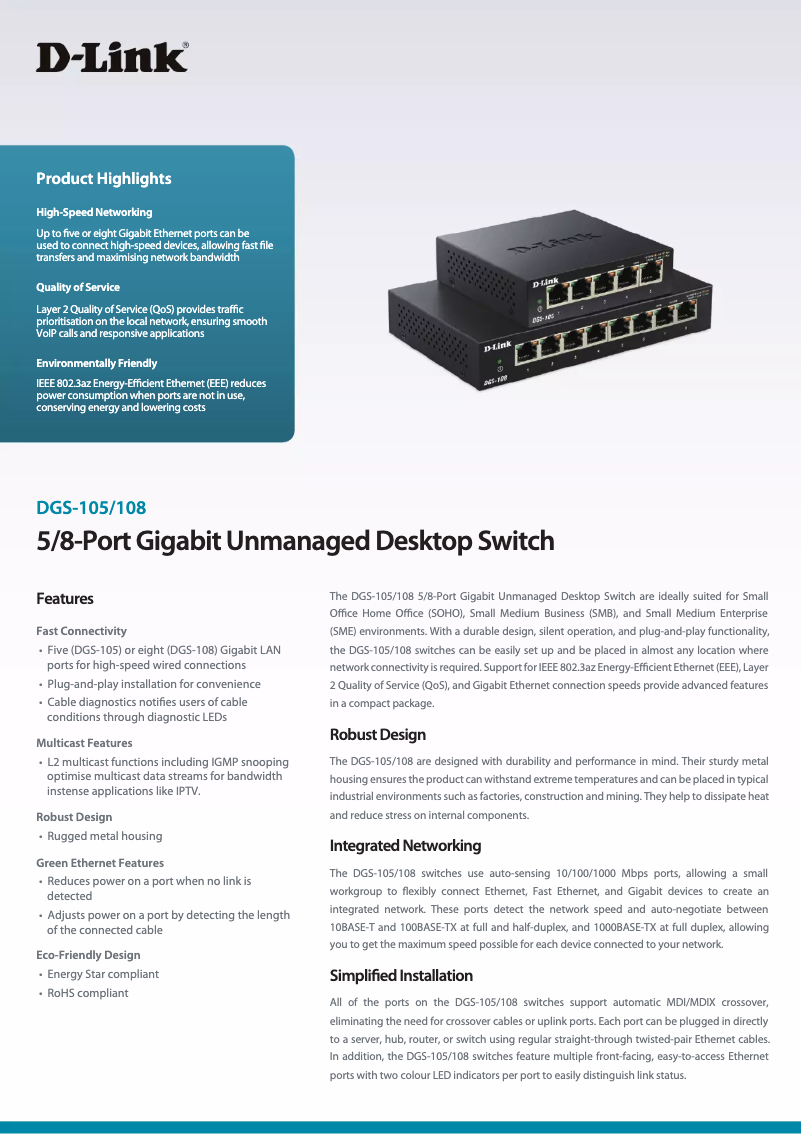 D-Link®

Product Highlights

High-Speed Networking

Up to five or eight Gigabit Ethernet ports can be used to connect high-speed devices, allowing fast file transfers and maximising network bandwidth

Quality of Service

Layer 2 Quality of Service (QoS) provides traffic prioritisation on the local network, ensuring smooth VoIP calls and responsive applications

Environmentally Friendly

IEEE 802.3az Energy-Efficient Ethernet (EEE) reduces power consumption when ports are not in use, conserving energy and lowering costs

D-Link
DGS-105
D-Link
DGS-108

DGS-105/108

5/8-Port Gigabit Unmanaged Desktop Switch

Features

Fast Connectivity
• Five (DGS-105) or eight (DGS-108) Gigabit LAN ports for high-speed wired connections
• Plug-and-play installation for convenience
• Cable diagnostics notifies users of cable conditions through diagnostic LEDs

Multicast Features
• L2 multicast functions including IGMP snooping optimise multicast data streams for bandwidth instense applications like IPTV.

Robust Design
• Rugged metal housing

Green Ethernet Features
• Reduces power on a port when no link is detected
• Adjusts power on a port by detecting the length of the connected cable

Eco-Friendly Design
• Energy Star compliant
• RoHS compliant

The DGS-105/108 5/8-Port Gigabit Unmanaged Desktop Switch are ideally suited for Small Office Home Office (SOHO), Small Medium Business (SMB), and Small Medium Enterprise (SME) environments. With a durable design, silent operation, and plug-and-play functionality, the DGS-105/108 switches can be easily set up and be placed in almost any location where network connectivity is required. Support for IEEE 802.3az Energy-Efficient Ethernet (EEE), Layer 2 Quality of Service (QoS), and Gigabit Ethernet connection speeds provide advanced features in a compact package.

Robust Design

The DGS-105/108 are designed with durability and performance in mind. Their sturdy metal housing ensures the product can withstand extreme temperatures and can be placed in typical industrial environments such as factories, construction and mining. They help to dissipate heat and reduce stress on internal components.

Integrated Networking

The DGS-105/108 switches use auto-sensing 10/100/1000 Mbps ports, allowing a small workgroup to flexibly connect Ethernet, Fast Ethernet, and Gigabit devices to create an integrated network. These ports detect the network speed and auto-negotiate between 10BASE-T and 100BASE-TX at full and half-duplex, and 1000BASE-TX at full duplex, allowing you to get the maximum speed possible for each device connected to your network.

Simplified Installation

All of the ports on the DGS-105/108 switches support automatic MDI/MDIX crossover, eliminating the need for crossover cables or uplink ports. Each port can be plugged in directly to a server, hub, router, or switch using regular straight-through twisted-pair Ethernet cables. In addition, the DGS-105/108 switches feature multiple front-facing, easy-to-access Ethernet ports with two colour LED indicators per port to easily distinguish link status.